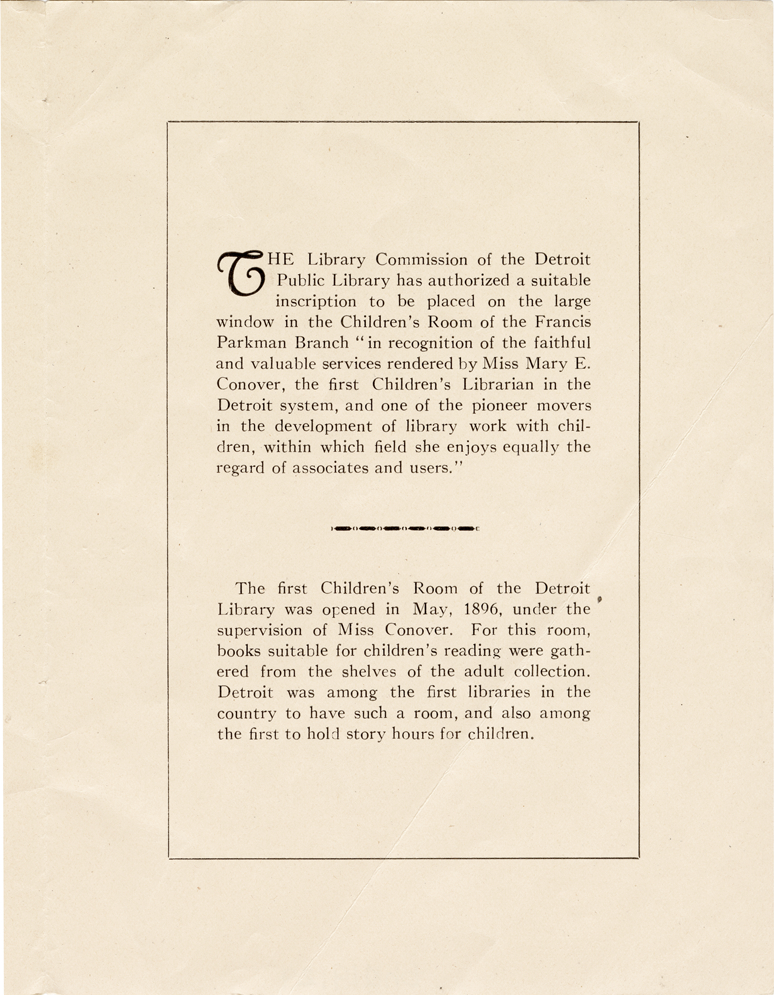 THE Library Commission of the Detroit Public Library has authorized a suitable inscription to be placed on the large window in the Children's Room of the Francis Parkman Branch "in recognition of the faithful and valuable services rendered by Miss Mary E. Conover, the first Children's Librarian in the Detroit system, and one of the pioneer movers in the development of library work with children, within which field she enjoys equally the regard of associates and users."

The first Children's Room of the Detroit Library was opened in May, 1896, under the supervision of Miss Conover. For this room, books suitable for children's reading were gathered from the shelves of the adult collection. Detroit was among the first libraries in the country to have such a room, and also among the first to hold story hours for children.